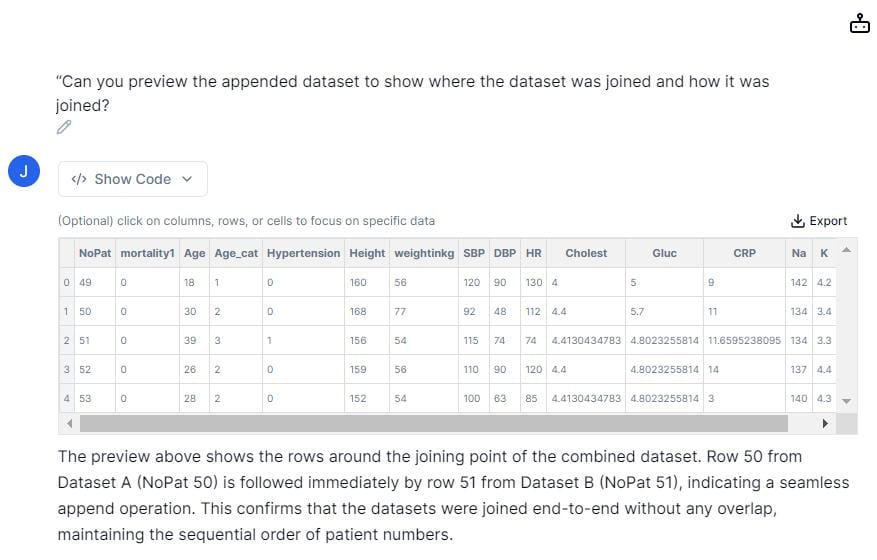 "Can you preview the appended dataset to show where the dataset was joined and how it was joined?

J

</> Show Code

(Optional) click on columns, rows, or cells to focus on specific data

Export

| | NoPat | mortality1 | Age | Age_cat | Hypertension | Height | weightinkg | SBP | DBP | HR | Cholest | Gluc | CRP | Na | K |
|---|---|---|---|---|---|---|---|---|---|---|---|---|---|---|---|
| 0 | 49 | 0 | 18 | 1 | 0 | 160 | 56 | 120 | 90 | 130 | 4 | 5 | 9 | 142 | 4.2 |
| 1 | 50 | 0 | 30 | 2 | 0 | 168 | 77 | 92 | 48 | 112 | 4.4 | 5.7 | 11 | 134 | 3.4 |
| 2 | 51 | 0 | 39 | 3 | 1 | 156 | 54 | 115 | 74 | 74 | 4.4130434783 | 4.8023255814 | 11.6595238095 | 134 | 3.3 |
| 3 | 52 | 0 | 26 | 2 | 0 | 159 | 56 | 110 | 90 | 120 | 4.4 | 4.8023255814 | 14 | 137 | 4.4 |
| 4 | 53 | 0 | 28 | 2 | 0 | 152 | 54 | 100 | 63 | 85 | 4.4130434783 | 4.8023255814 | 3 | 140 | 4.3 |

The preview above shows the rows around the joining point of the combined dataset. Row 50 from Dataset A (NoPat 50) is followed immediately by row 51 from Dataset B (NoPat 51), indicating a seamless append operation. This confirms that the datasets were joined end-to-end without any overlap, maintaining the sequential order of patient numbers.